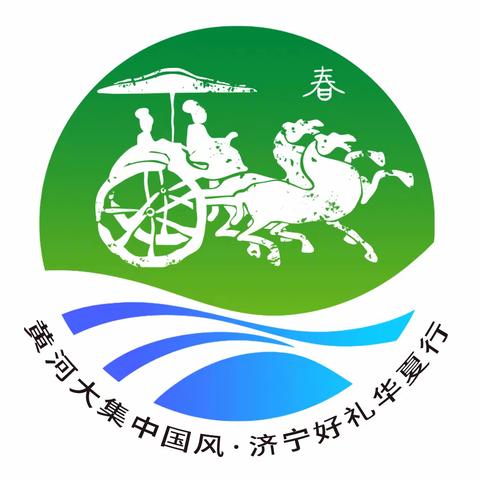 春

黄河大集中国风·济宁好礼华夏行